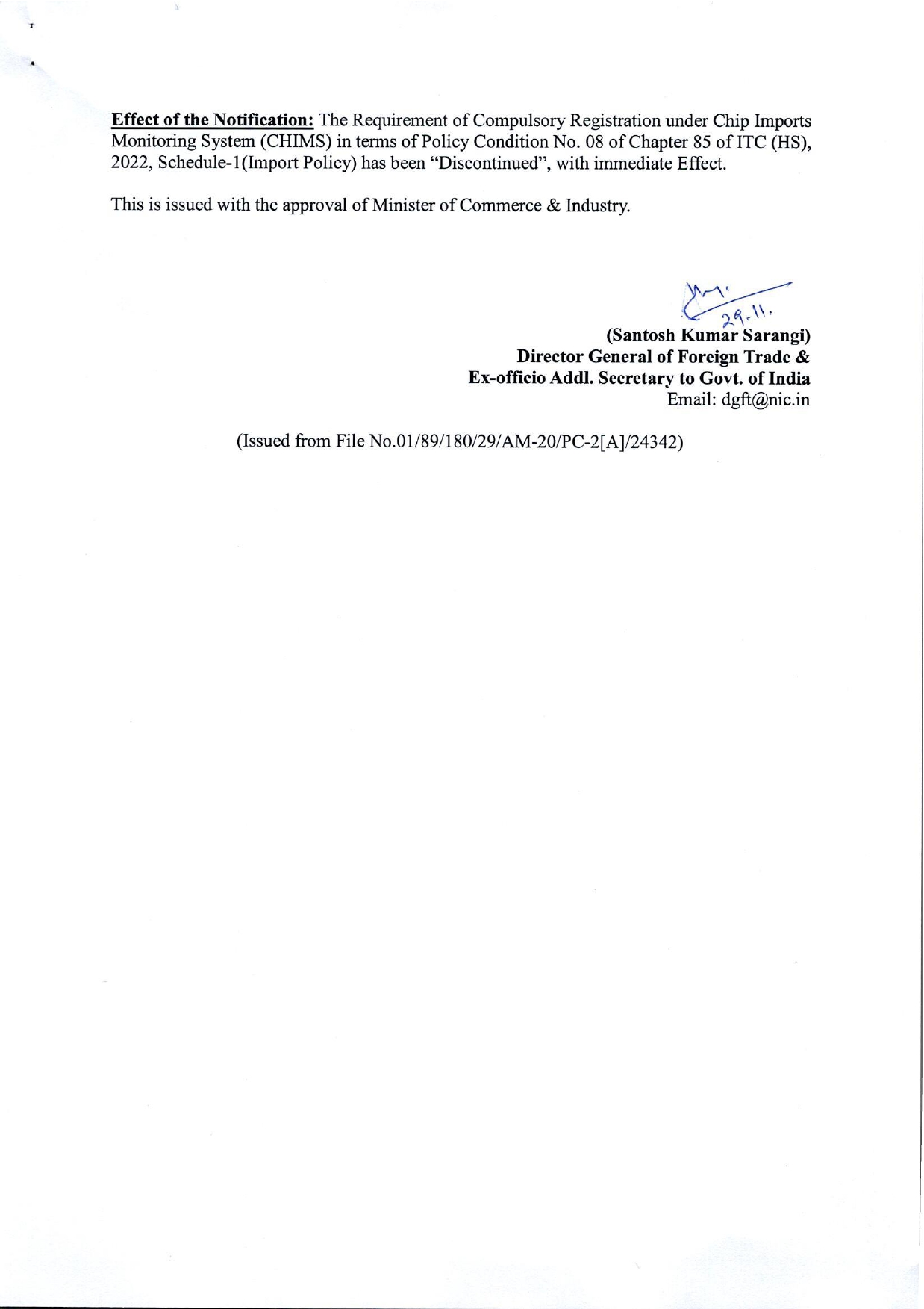 Effect of the Notification: The Requirement of Compulsory Registration under Chip Imports Monitoring System (CHIMS) in terms of Policy Condition No. 08 of Chapter 85 of ITC (HS), 2022, Schedule-1(Import Policy) has been "Discontinued", with immediate Effect.

This is issued with the approval of Minister of Commerce & Industry.

29.11.

(Santosh Kumar Sarangi)
Director General of Foreign Trade &
Ex-officio Addl. Secretary to Govt. of India
Email: dgft@nic.in

(Issued from File No.01/89/180/29/AM-20/PC-2[A]/24342)